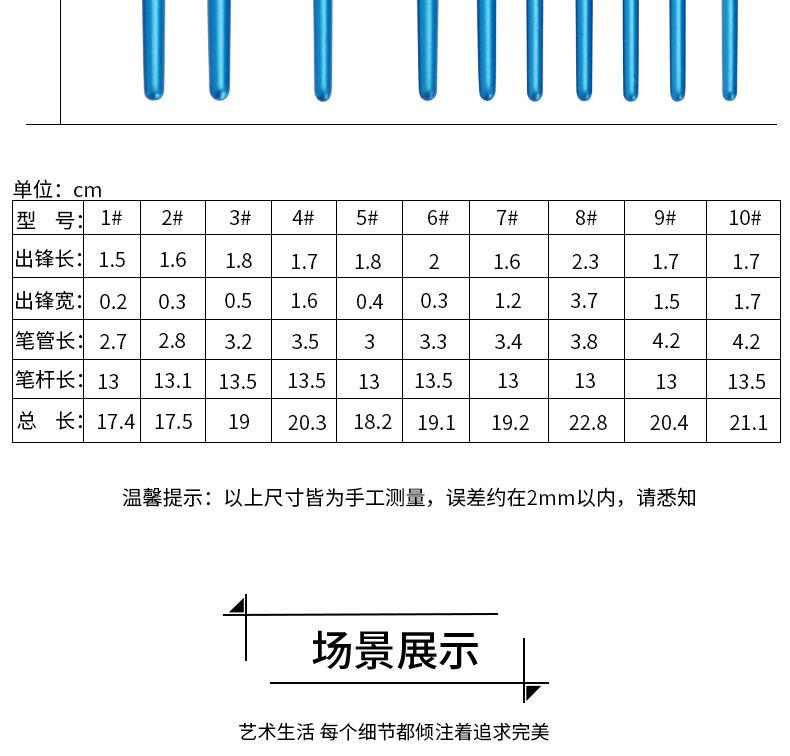 单位：cm

| 型　号: | 1# | 2# | 3# | 4# | 5# | 6# | 7# | 8# | 9# | 10# |
|---|---|---|---|---|---|---|---|---|---|---|
| 出锋长: | 1.5 | 1.6 | 1.8 | 1.7 | 1.8 | 2 | 1.6 | 2.3 | 1.7 | 1.7 |
| 出锋宽: | 0.2 | 0.3 | 0.5 | 1.6 | 0.4 | 0.3 | 1.2 | 3.7 | 1.5 | 1.7 |
| 笔管长: | 2.7 | 2.8 | 3.2 | 3.5 | 3 | 3.3 | 3.4 | 3.8 | 4.2 | 4.2 |
| 笔杆长: | 13 | 13.1 | 13.5 | 13.5 | 13 | 13.5 | 13 | 13 | 13 | 13.5 |
| 总　长: | 17.4 | 17.5 | 19 | 20.3 | 18.2 | 19.1 | 19.2 | 22.8 | 20.4 | 21.1 |

温馨提示：以上尺寸皆为手工测量，误差约在2mm以内，请悉知

场景展示

艺术生活 每个细节都倾注着追求完美